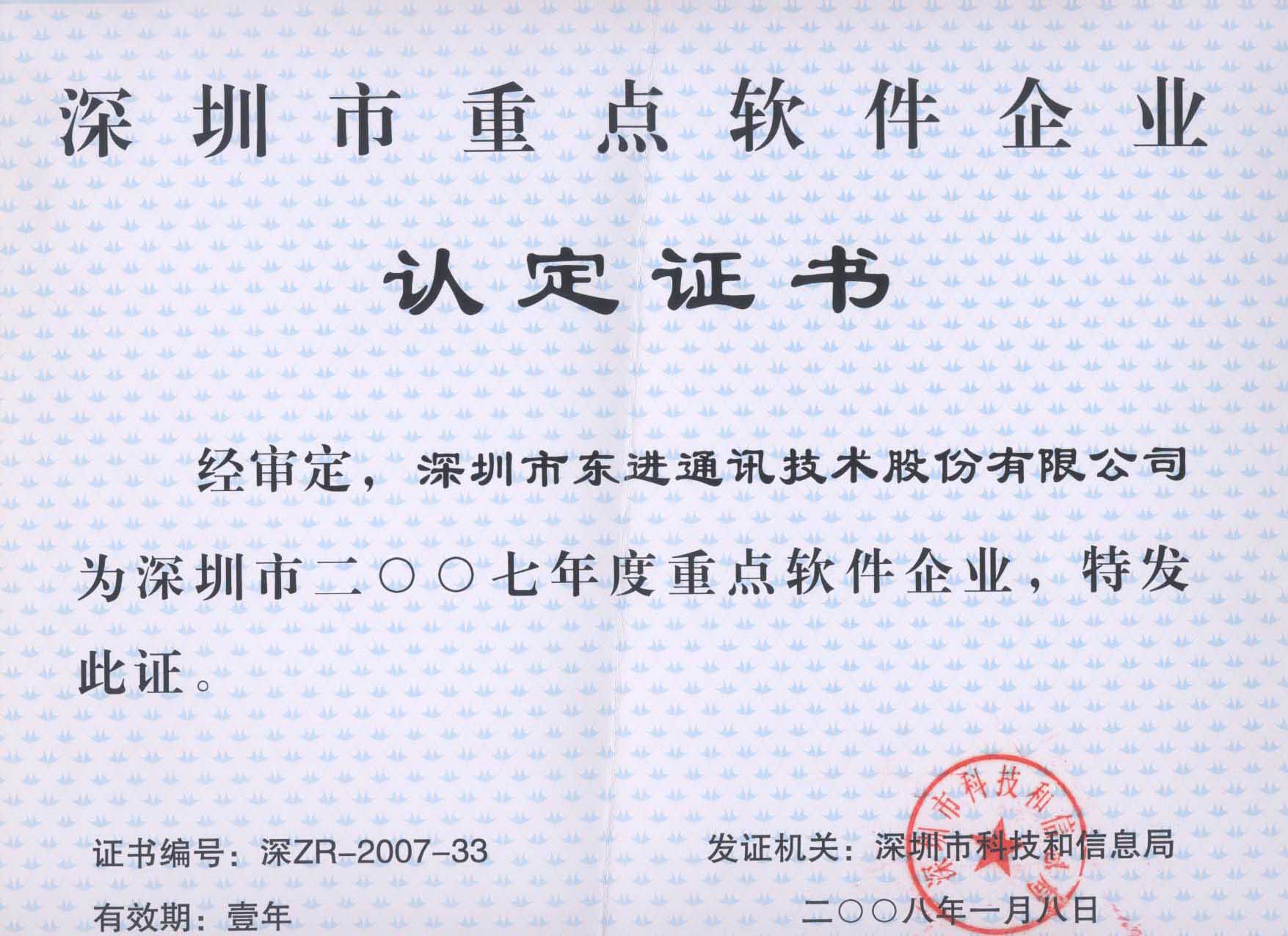 深圳市重点软件企业

认定证书

经审定，深圳市东进通讯技术股份有限公司为深圳市二〇〇七年度重点软件企业，特发此证。

证书编号：深ZR-2007-33

有效期：壹年

发证机关：深圳市科技和信息局

二〇〇八年一月八日

深圳市科技和信息局